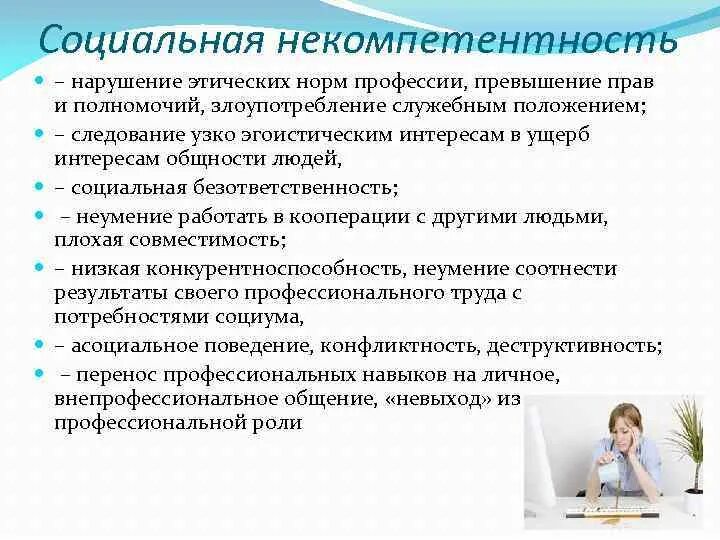 Социальная некомпетентность

– нарушение этических норм профессии, превышение прав и полномочий, злоупотребление служебным положением;

– следование узко эгоистическим интересам в ущерб интересам общности людей,

– социальная безответственность;

– неумение работать в кооперации с другими людьми, плохая совместимость;

– низкая конкурентноспособность, неумение соотнести результаты своего профессионального труда с потребностями социума,

– асоциальное поведение, конфликтность, деструктивность;

– перенос профессиональных навыков на личное, внепрофессиональное общение, «невыход» из профессиональной роли